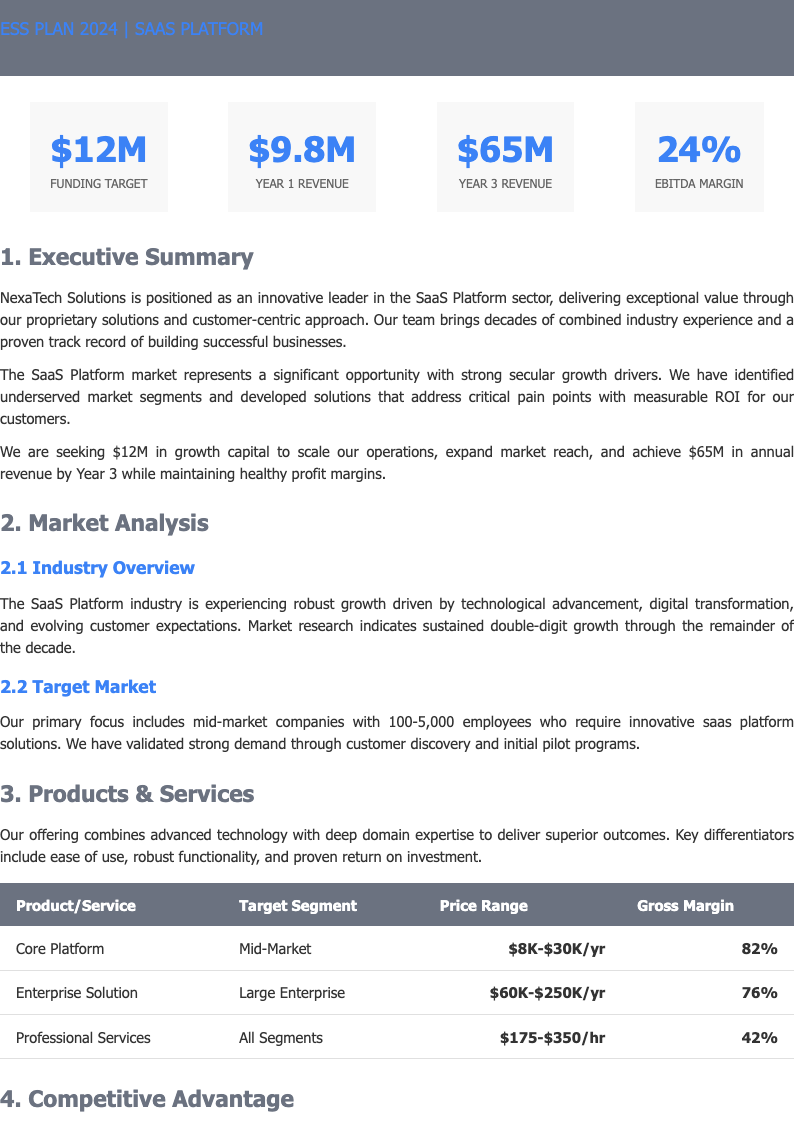 ESS PLAN 2024 | SAAS PLATFORM

$12M
FUNDING TARGET

$9.8M
YEAR 1 REVENUE

$65M
YEAR 3 REVENUE

24%
EBITDA MARGIN

1. Executive Summary

NexaTech Solutions is positioned as an innovative leader in the SaaS Platform sector, delivering exceptional value through our proprietary solutions and customer-centric approach. Our team brings decades of combined industry experience and a proven track record of building successful businesses.

The SaaS Platform market represents a significant opportunity with strong secular growth drivers. We have identified underserved market segments and developed solutions that address critical pain points with measurable ROI for our customers.

We are seeking $12M in growth capital to scale our operations, expand market reach, and achieve $65M in annual revenue by Year 3 while maintaining healthy profit margins.

2. Market Analysis

2.1 Industry Overview

The SaaS Platform industry is experiencing robust growth driven by technological advancement, digital transformation, and evolving customer expectations. Market research indicates sustained double-digit growth through the remainder of the decade.

2.2 Target Market

Our primary focus includes mid-market companies with 100-5,000 employees who require innovative saas platform solutions. We have validated strong demand through customer discovery and initial pilot programs.

3. Products & Services

Our offering combines advanced technology with deep domain expertise to deliver superior outcomes. Key differentiators include ease of use, robust functionality, and proven return on investment.

| Product/Service | Target Segment | Price Range | Gross Margin |
|---|---|---|---|
| Core Platform | Mid-Market | $8K-$30K/yr | 82% |
| Enterprise Solution | Large Enterprise | $60K-$250K/yr | 76% |
| Professional Services | All Segments | $175-$350/hr | 42% |

4. Competitive Advantage